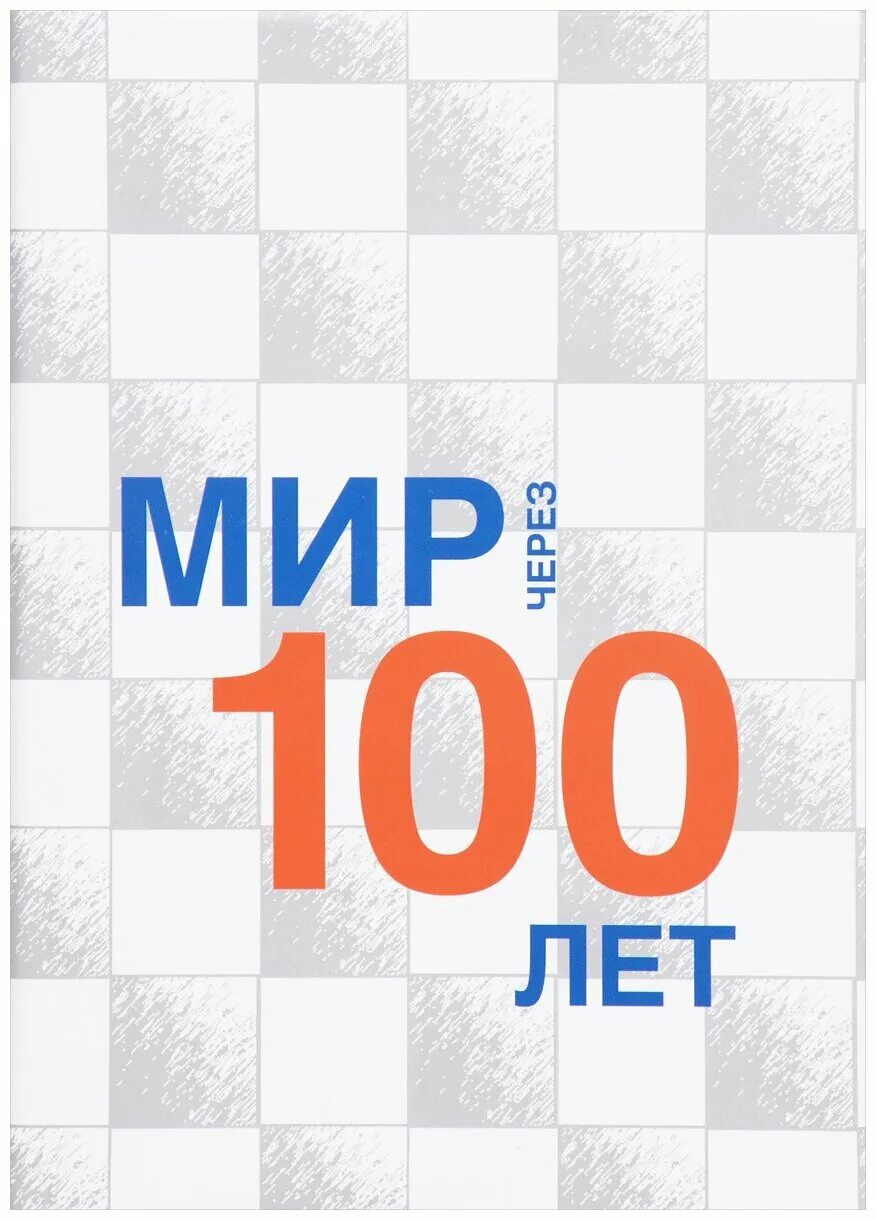 МИР ЧЕРЕЗ
100
ЛЕТ